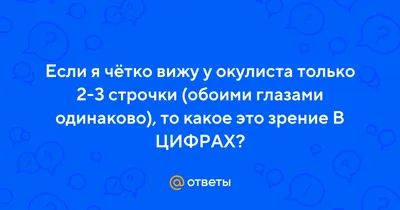 Если я чётко вижу у окулиста только 2-3 строчки (обоими глазами одинаково), то какое это зрение В ЦИФРАХ?

@ ответы